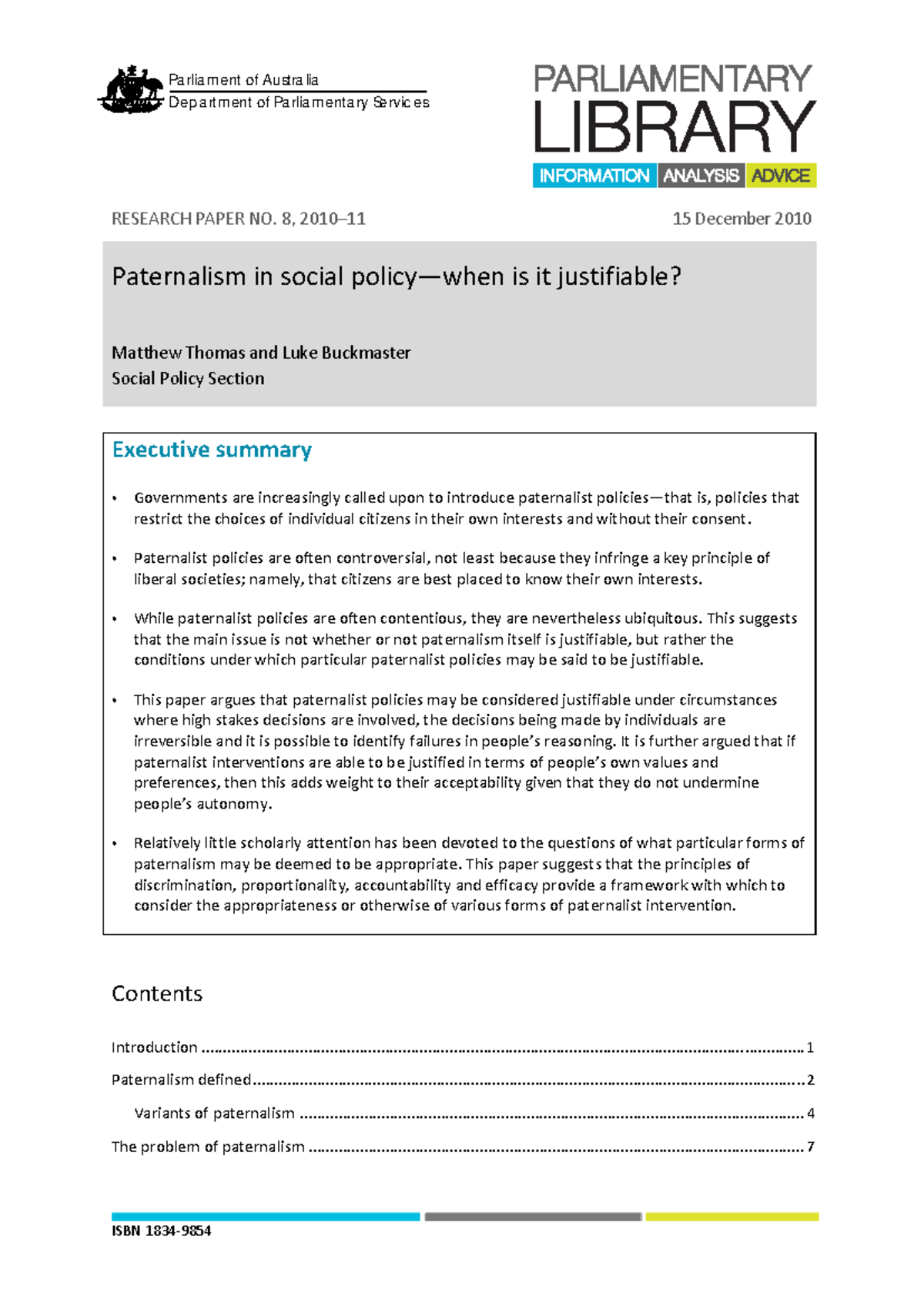 Parliament of Australia
Department of Parliamentary Services

PARLIAMENTARY
LIBRARY
INFORMATION ANALYSIS ADVICE

RESEARCH PAPER NO. 8, 2010–11 15 December 2010

Paternalism in social policy—when is it justifiable?

Matthew Thomas and Luke Buckmaster
Social Policy Section

Executive summary

• Governments are increasingly called upon to introduce paternalist policies—that is, policies that restrict the choices of individual citizens in their own interests and without their consent.

• Paternalist policies are often controversial, not least because they infringe a key principle of liberal societies; namely, that citizens are best placed to know their own interests.

• While paternalist policies are often contentious, they are nevertheless ubiquitous. This suggests that the main issue is not whether or not paternalism itself is justifiable, but rather the conditions under which particular paternalist policies may be said to be justifiable.

• This paper argues that paternalist policies may be considered justifiable under circumstances where high stakes decisions are involved, the decisions being made by individuals are irreversible and it is possible to identify failures in people's reasoning. It is further argued that if paternalist interventions are able to be justified in terms of people's own values and preferences, then this adds weight to their acceptability given that they do not undermine people's autonomy.

• Relatively little scholarly attention has been devoted to the questions of what particular forms of paternalism may be deemed to be appropriate. This paper suggests that the principles of discrimination, proportionality, accountability and efficacy provide a framework with which to consider the appropriateness or otherwise of various forms of paternalist intervention.

Contents

Introduction 1

Paternalism defined 2

Variants of paternalism 4

The problem of paternalism 7

ISBN 1834-9854